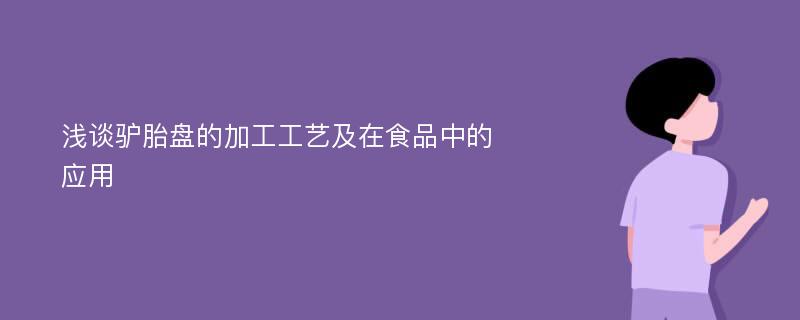 浅谈驴胎盘的加工工艺及在食品中的应用